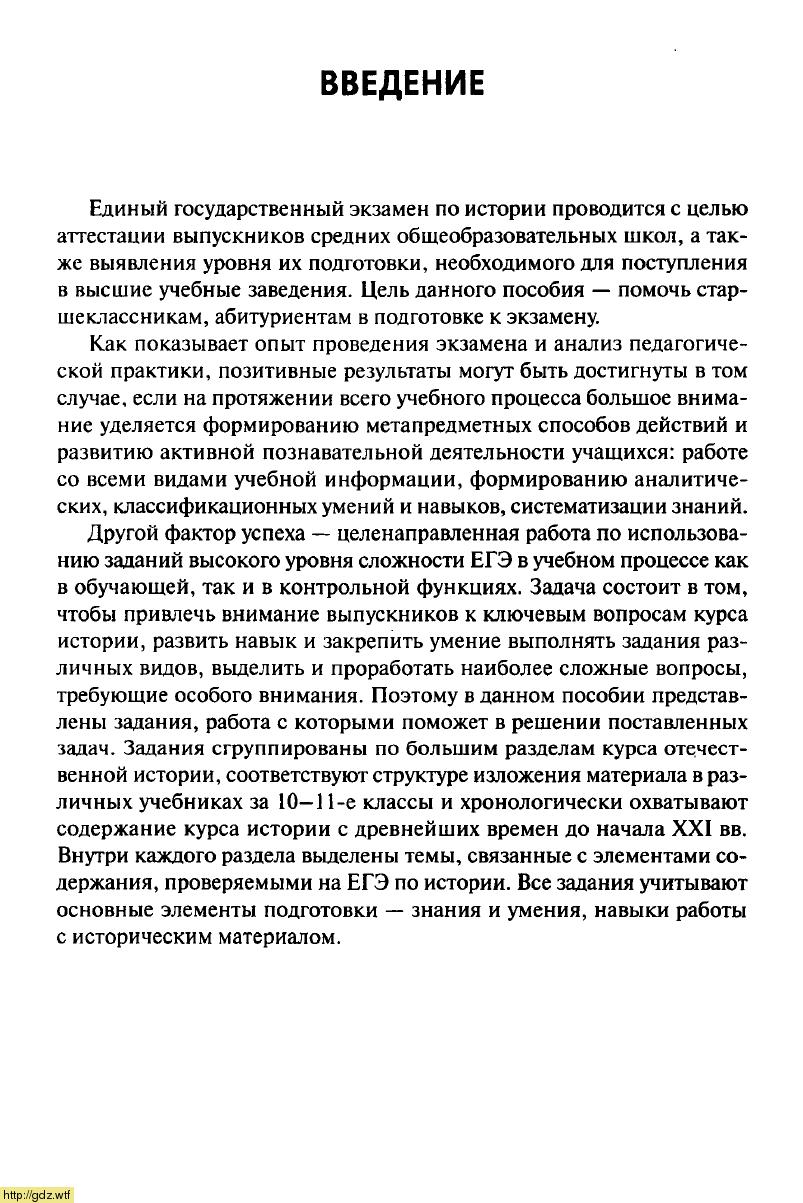 ВВЕДЕНИЕ

Единый государственный экзамен по истории проводится с целью аттестации выпускников средних общеобразовательных школ, а также выявления уровня их подготовки, необходимого для поступления в высшие учебные заведения. Цель данного пособия — помочь старшеклассникам, абитуриентам в подготовке к экзамену.

Как показывает опыт проведения экзамена и анализ педагогической практики, позитивные результаты могут быть достигнуты в том случае, если на протяжении всего учебного процесса большое внимание уделяется формированию метапредметных способов действий и развитию активной познавательной деятельности учащихся: работе со всеми видами учебной информации, формированию аналитических, классификационных умений и навыков, систематизации знаний.

Другой фактор успеха — целенаправленная работа по использованию заданий высокого уровня сложности ЕГЭ в учебном процессе как в обучающей, так и в контрольной функциях. Задача состоит в том, чтобы привлечь внимание выпускников к ключевым вопросам курса истории, развить навык и закрепить умение выполнять задания различных видов, выделить и проработать наиболее сложные вопросы, требующие особого внимания. Поэтому в данном пособии представлены задания, работа с которыми поможет в решении поставленных задач. Задания сгруппированы по большим разделам курса отечественной истории, соответствуют структуре изложения материала в различных учебниках за 10—11-е классы и хронологически охватывают содержание курса истории с древнейших времен до начала XXI вв. Внутри каждого раздела выделены темы, связанные с элементами содержания, проверяемыми на ЕГЭ по истории. Все задания учитывают основные элементы подготовки — знания и умения, навыки работы с историческим материалом.

http://gdz.wtf